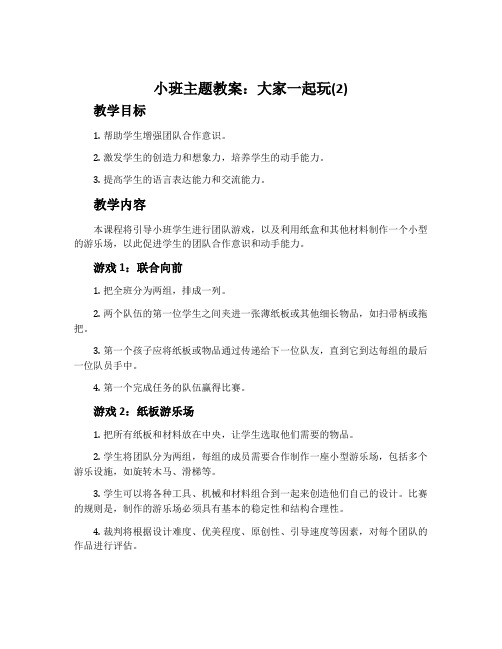 小班主题教案：大家一起玩(2)

教学目标

1. 帮助学生增强团队合作意识。

2. 激发学生的创造力和想象力，培养学生的动手能力。

3. 提高学生的语言表达能力和交流能力。

教学内容

本课程将引导小班学生进行团队游戏，以及利用纸盒和其他材料制作一个小型的游乐场，以此促进学生的团队合作意识和动手能力。

游戏 1：联合向前

1. 把全班分为两组，排成一列。

2. 两个队伍的第一位学生之间夹进一张薄纸板或其他细长物品，如扫帚柄或拖把。

3. 第一个孩子应将纸板或物品通过传递给下一位队友，直到它到达每组的最后一位队员手中。

4. 第一个完成任务的队伍赢得比赛。

游戏 2：纸板游乐场

1. 把所有纸板和材料放在中央，让学生选取他们需要的物品。

2. 学生将团队分为两组，每组的成员需要合作制作一座小型游乐场，包括多个游乐设施，如旋转木马、滑梯等。

3. 学生可以将各种工具、机械和材料组合到一起来创造他们自己的设计。比赛的规则是，制作的游乐场必须具有基本的稳定性和结构合理性。

4. 裁判将根据设计难度、优美程度、原创性、引导速度等因素，对每个团队的作品进行评估。